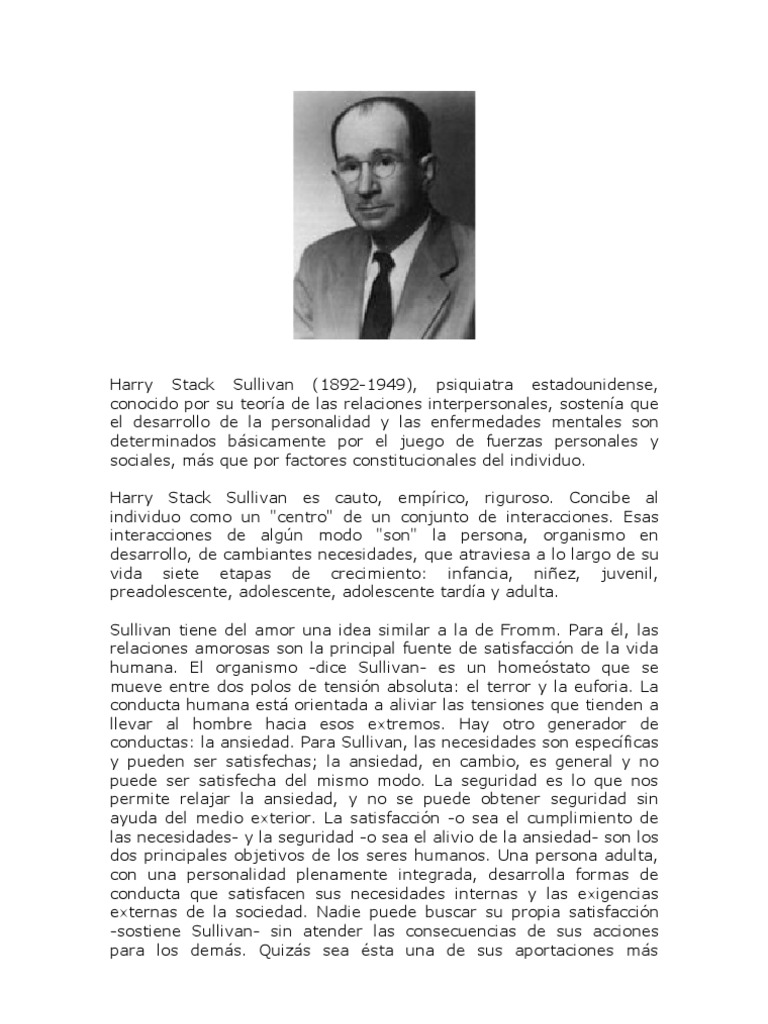 Harry Stack Sullivan (1892-1949), psiquiatra estadounidense, conocido por su teoría de las relaciones interpersonales, sostenía que el desarrollo de la personalidad y las enfermedades mentales son determinados básicamente por el juego de fuerzas personales y sociales, más que por factores constitucionales del individuo.

Harry Stack Sullivan es cauto, empírico, riguroso. Concibe al individuo como un "centro" de un conjunto de interacciones. Esas interacciones de algún modo "son" la persona, organismo en desarrollo, de cambiantes necesidades, que atraviesa a lo largo de su vida siete etapas de crecimiento: infancia, niñez, juvenil, preadolescente, adolescente, adolescente tardía y adulta.

Sullivan tiene del amor una idea similar a la de Fromm. Para él, las relaciones amorosas son la principal fuente de satisfacción de la vida humana. El organismo -dice Sullivan- es un homeóstato que se mueve entre dos polos de tensión absoluta: el terror y la euforia. La conducta humana está orientada a aliviar las tensiones que tienden a llevar al hombre hacia esos extremos. Hay otro generador de conductas: la ansiedad. Para Sullivan, las necesidades son específicas y pueden ser satisfechas; la ansiedad, en cambio, es general y no puede ser satisfecha del mismo modo. La seguridad es lo que nos permite relajar la ansiedad, y no se puede obtener seguridad sin ayuda del medio exterior. La satisfacción -o sea el cumplimiento de las necesidades- y la seguridad -o sea el alivio de la ansiedad- son los dos principales objetivos de los seres humanos. Una persona adulta, con una personalidad plenamente integrada, desarrolla formas de conducta que satisfacen sus necesidades internas y las exigencias externas de la sociedad. Nadie puede buscar su propia satisfacción -sostiene Sullivan- sin atender las consecuencias de sus acciones para los demás. Quizás sea ésta una de sus aportaciones más